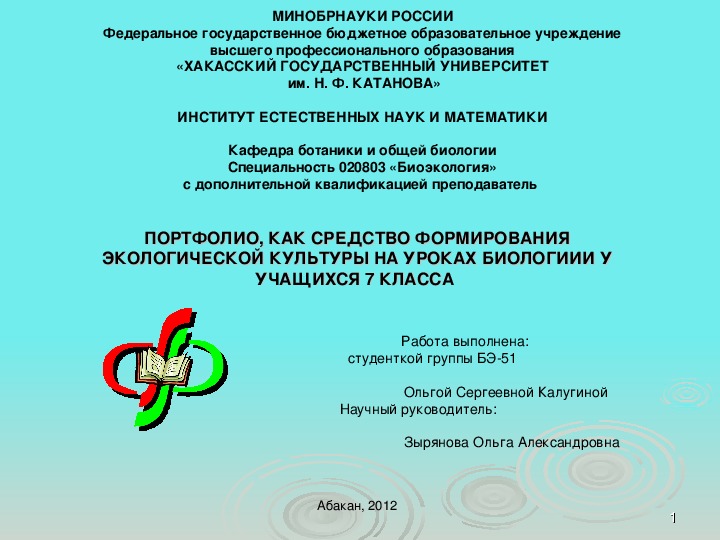 МИНОБРНАУКИ РОССИИ
Федеральное государственное бюджетное образовательное учреждение высшего профессионального образования
«ХАКАССКИЙ ГОСУДАРСТВЕННЫЙ УНИВЕРСИТЕТ им. Н. Ф. КАТАНОВА»

ИНСТИТУТ ЕСТЕСТВЕННЫХ НАУК И МАТЕМАТИКИ

Кафедра ботаники и общей биологии
Специальность 020803 «Биоэкология»
с дополнительной квалификацией преподаватель

ПОРТФОЛИО, КАК СРЕДСТВО ФОРМИРОВАНИЯ ЭКОЛОГИЧЕСКОЙ КУЛЬТУРЫ НА УРОКАХ БИОЛОГИИИ У УЧАЩИХСЯ 7 КЛАССА

Работа выполнена:
студенткой группы БЭ-51

Ольгой Сергеевной Калугиной
Научный руководитель:

Зырянова Ольга Александровна

Абакан, 2012

1